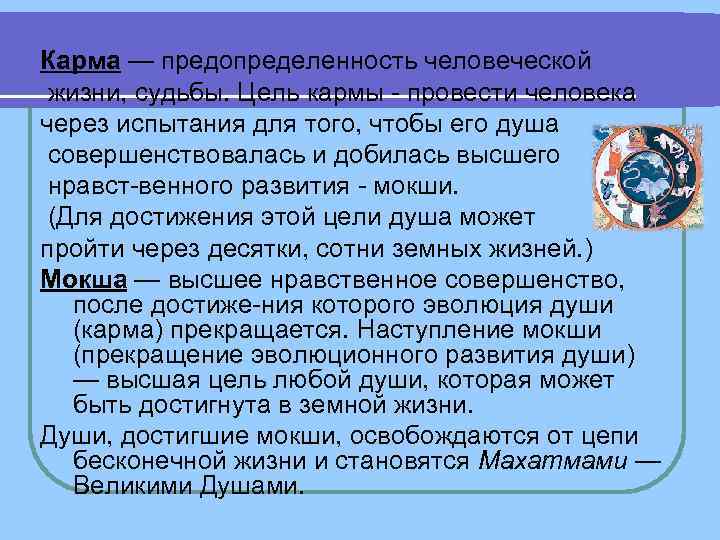 Карма — предопределенность человеческой жизни, судьбы. Цель кармы - провести человека через испытания для того, чтобы его душа совершенствовалась и добилась высшего нравст-венного развития - мокши. (Для достижения этой цели душа может пройти через десятки, сотни земных жизней.)

Мокша — высшее нравственное совершенство, после достиже-ния которого эволюция души (карма) прекращается. Наступление мокши (прекращение эволюционного развития души) — высшая цель любой души, которая может быть достигнута в земной жизни.

Души, достигшие мокши, освобождаются от цепи бесконечной жизни и становятся Махатмами — Великими Душами.